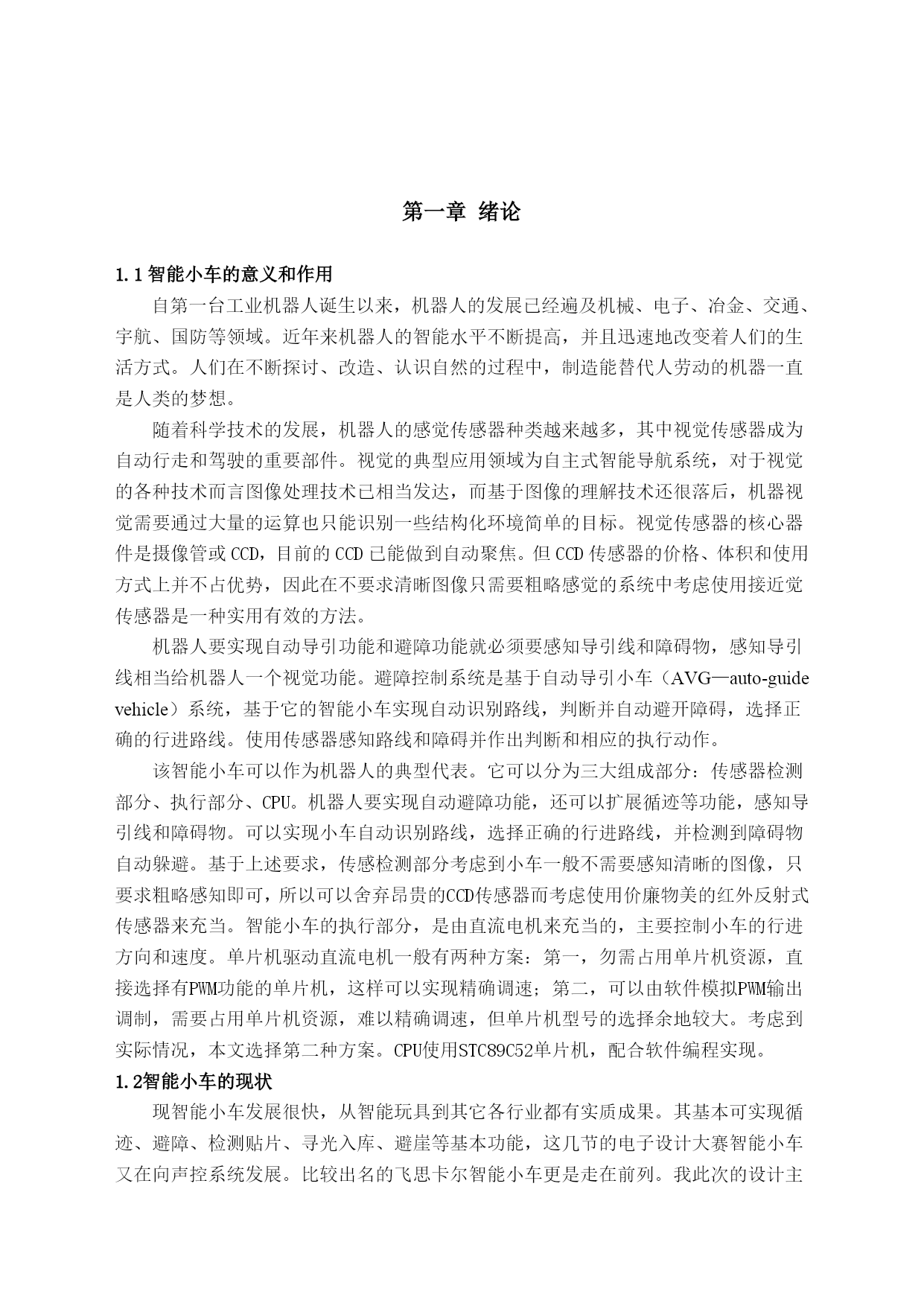 第一章 绪论

1.1智能小车的意义和作用

自第一台工业机器人诞生以来，机器人的发展已经遍及机械、电子、冶金、交通、宇航、国防等领域。近年来机器人的智能水平不断提高，并且迅速地改变着人们的生活方式。人们在不断探讨、改造、认识自然的过程中，制造能替代人劳动的机器一直是人类的梦想。

随着科学技术的发展，机器人的感觉传感器种类越来越多，其中视觉传感器成为自动行走和驾驶的重要部件。视觉的典型应用领域为自主式智能导航系统，对于视觉的各种技术而言图像处理技术已相当发达，而基于图像的理解技术还很落后，机器视觉需要通过大量的运算也只能识别一些结构化环境简单的目标。视觉传感器的核心器件是摄像管或CCD，目前的CCD已能做到自动聚焦。但CCD传感器的价格、体积和使用方式上并不占优势，因此在不要求清晰图像只需要粗略感觉的系统中考虑使用接近觉传感器是一种实用有效的方法。

机器人要实现自动导引功能和避障功能就必须要感知导引线和障碍物，感知导引线相当给机器人一个视觉功能。避障控制系统是基于自动导引小车（AVG—auto-guide vehicle）系统，基于它的智能小车实现自动识别路线，判断并自动避开障碍，选择正确的行进路线。使用传感器感知路线和障碍并作出判断和相应的执行动作。

该智能小车可以作为机器人的典型代表。它可以分为三大组成部分：传感器检测部分、执行部分、CPU。机器人要实现自动避障功能，还可以扩展循迹等功能，感知导引线和障碍物。可以实现小车自动识别路线，选择正确的行进路线，并检测到障碍物自动躲避。基于上述要求，传感检测部分考虑到小车一般不需要感知清晰的图像，只要求粗略感知即可，所以可以舍弃昂贵的CCD传感器而考虑使用价廉物美的红外反射式传感器来充当。智能小车的执行部分，是由直流电机来充当的，主要控制小车的行进方向和速度。单片机驱动直流电机一般有两种方案：第一，勿需占用单片机资源，直接选择有PWM功能的单片机，这样可以实现精确调速；第二，可以由软件模拟PWM输出调制，需要占用单片机资源，难以精确调速，但单片机型号的选择余地较大。考虑到实际情况，本文选择第二种方案。CPU使用STC89C52单片机，配合软件编程实现。

1.2智能小车的现状

现智能小车发展很快，从智能玩具到其它各行业都有实质成果。其基本可实现循迹、避障、检测贴片、寻光入库、避崖等基本功能，这几节的电子设计大赛智能小车又在向声控系统发展。比较出名的飞思卡尔智能小车更是走在前列。我此次的设计主